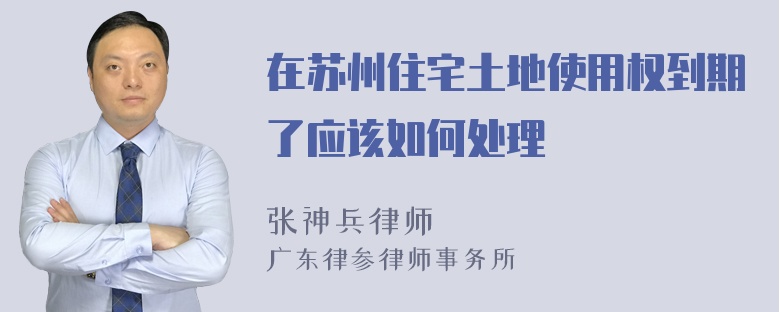 在苏州住宅土地使用权到期了应该如何处理

张神兵律师
广东律参律师事务所